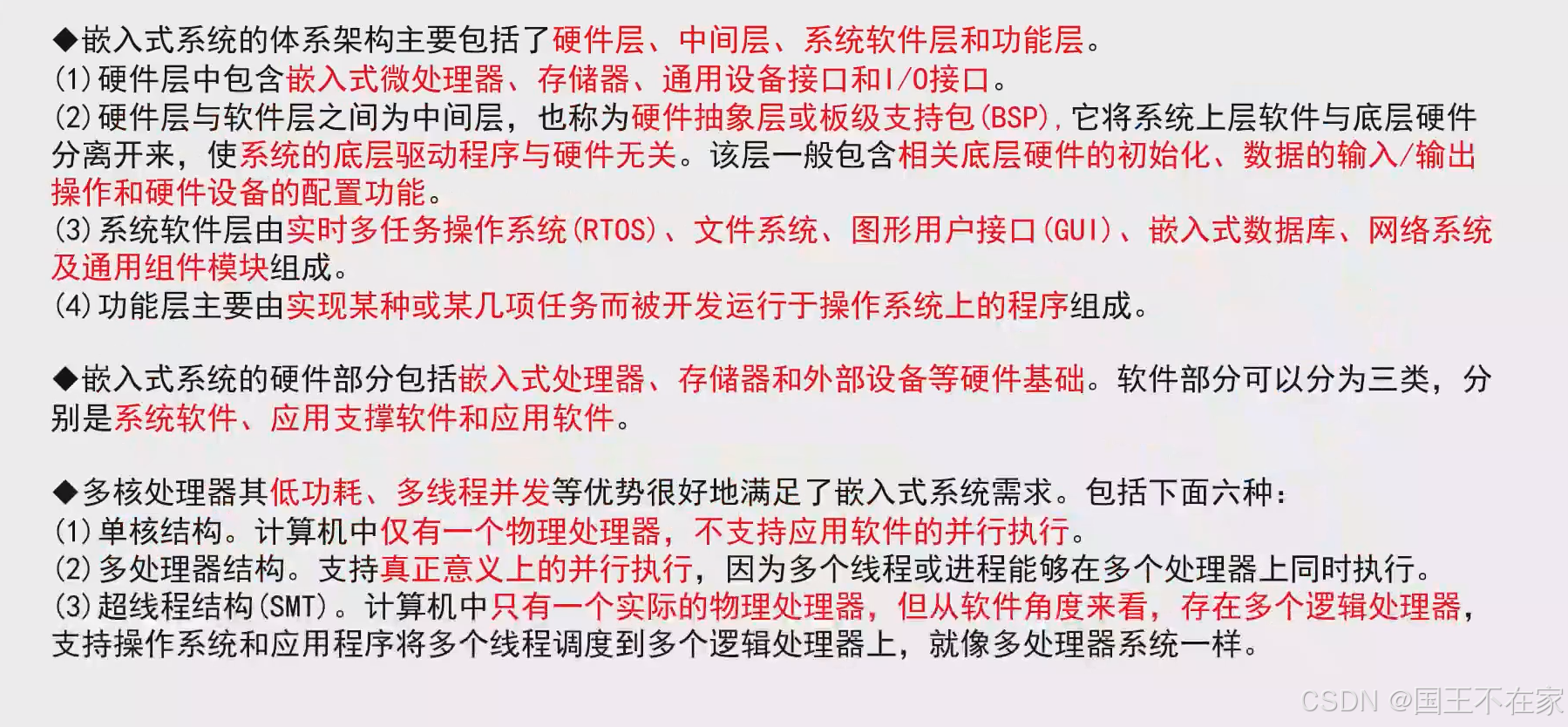 ◆嵌入式系统的体系架构主要包括了硬件层、中间层、系统软件层和功能层。
(1)硬件层中包含嵌入式微处理器、存储器、通用设备接口和I/O接口。
(2)硬件层与软件层之间为中间层，也称为硬件抽象层或板级支持包(BSP),它将系统上层软件与底层硬件分离开来，使系统的底层驱动程序与硬件无关。该层一般包含相关底层硬件的初始化、数据的输入/输出操作和硬件设备的配置功能。
(3)系统软件层由实时多任务操作系统(RTOS)、文件系统、图形用户接口(GUI)、嵌入式数据库、网络系统及通用组件模块组成。
(4)功能层主要由实现某种或某几项任务而被开发运行于操作系统上的程序组成。

◆嵌入式系统的硬件部分包括嵌入式处理器、存储器和外部设备等硬件基础。软件部分可以分为三类，分别是系统软件、应用支撑软件和应用软件。

◆多核处理器其低功耗、多线程并发等优势很好地满足了嵌入式系统需求。包括下面六种：
(1)单核结构。计算机中仅有一个物理处理器，不支持应用软件的并行执行。
(2)多处理器结构。支持真正意义上的并行执行，因为多个线程或进程能够在多个处理器上同时执行。
(3)超线程结构(SMT)。计算机中只有一个实际的物理处理器，但从软件角度来看，存在多个逻辑处理器，支持操作系统和应用程序将多个线程调度到多个逻辑处理器上，就像多处理器系统一样。

CSDN @国王不在家